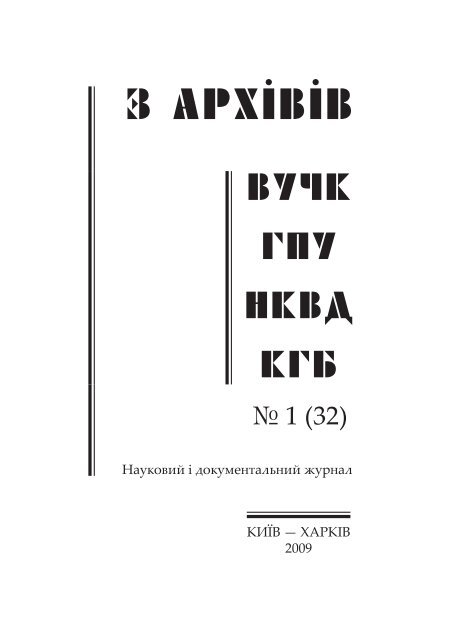 З АРХІВІВ

ВУЧК
ГПУ
НКВД
КГБ

№ 1 (32)

Науковий і документальний журнал

КИЇВ — ХАРКІВ
2009